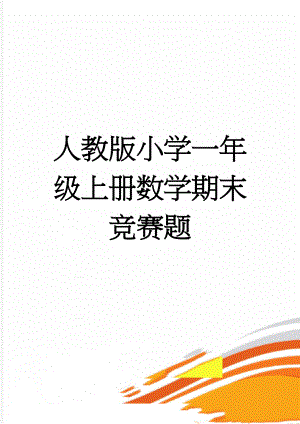 人教版小学一年级上册数学期末竞赛题